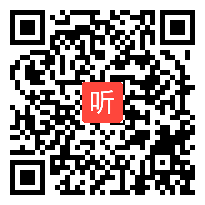 听